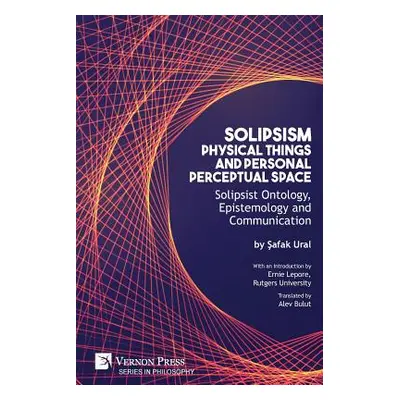 SOLIPSISM
PHYSICAL THINGS AND PERSONAL PERCEPTUAL SPACE

Solipsist Ontology, Epistemology and Communication

by Şafak Ural

With an Introduction by
Ernie Lepore,
Rutgers University

Translated by
Alev Bulut

VERNON PRESS
SERIES IN PHILOSOPHY